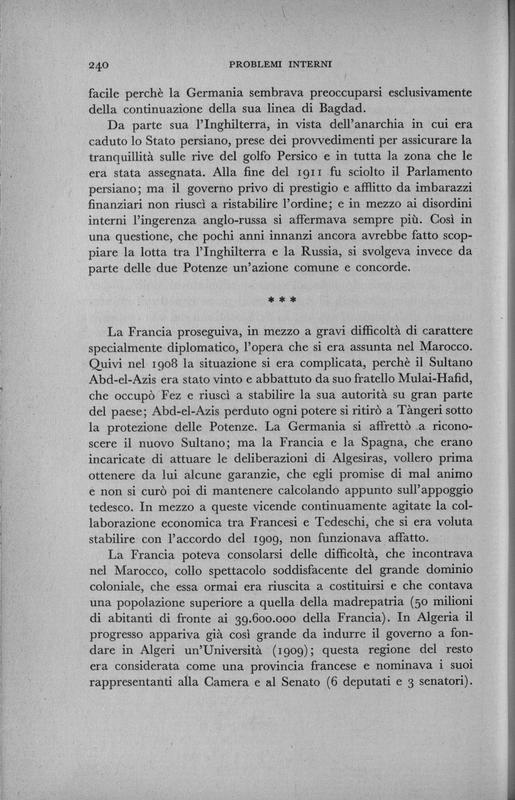 240 PROBLEMI INTERNI

facile perchè la Germania sembrava preoccuparsi esclusivamente della continuazione della sua linea di Bagdad.

Da parte sua l'Inghilterra, in vista dell'anarchia in cui era caduto lo Stato persiano, prese dei provvedimenti per assicurare la tranquillità sulle rive del golfo Persico e in tutta la zona che le era stata assegnata. Alla fine del 1911 fu sciolto il Parlamento persiano; ma il governo privo di prestigio e afflitto da imbarazzi finanziari non riuscì a ristabilire l'ordine; e in mezzo ai disordini interni l'ingerenza anglo-russa si affermava sempre più. Così in una questione, che pochi anni innanzi ancora avrebbe fatto scoppiare la lotta tra l'Inghilterra e la Russia, si svolgeva invece da parte delle due Potenze un'azione comune e concorde.

* * *

La Francia proseguiva, in mezzo a gravi difficoltà di carattere specialmente diplomatico, l'opera che si era assunta nel Marocco. Quivi nel 1908 la situazione si era complicata, perchè il Sultano Abd-el-Azis era stato vinto e abbattuto da suo fratello Mulai-Hafid, che occupò Fez e riuscì a stabilire la sua autorità su gran parte del paese; Abd-el-Azis perduto ogni potere si ritirò a Tàngeri sotto la protezione delle Potenze. La Germania si affrettò a riconoscere il nuovo Sultano; ma la Francia e la Spagna, che erano incaricate di attuare le deliberazioni di Algesiras, vollero prima ottenere da lui alcune garanzie, che egli promise di mal animo e non si curò poi di mantenere calcolando appunto sull'appoggio tedesco. In mezzo a queste vicende continuamente agitate la collaborazione economica tra Francesi e Tedeschi, che si era voluta stabilire con l'accordo del 1909, non funzionava affatto.

La Francia poteva consolarsi delle difficoltà, che incontrava nel Marocco, collo spettacolo soddisfacente del grande dominio coloniale, che essa ormai era riuscita a costituirsi e che contava una popolazione superiore a quella della madrepatria (50 milioni di abitanti di fronte ai 39.600.000 della Francia). In Algeria il progresso appariva già così grande da indurre il governo a fondare in Algeri un'Università (1909); questa regione del resto era considerata come una provincia francese e nominava i suoi rappresentanti alla Camera e al Senato (6 deputati e 3 senatori).